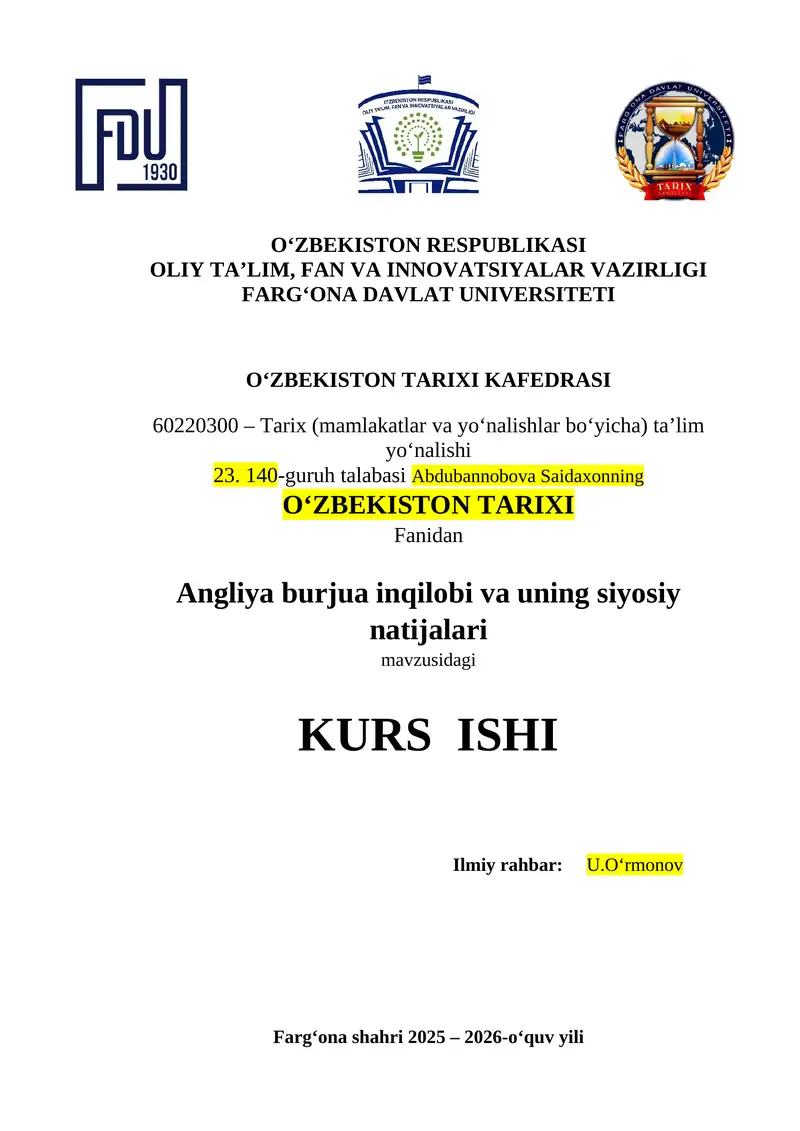 FDU 1930

O'ZBEKISTON RESPUBLIKASI OLIY TA'LIM, FAN VA INNOVATSIYALAR VAZIRLIGI

FARG'ONA DAVLAT UNIVERSITETI TARIX

O‘ZBEKISTON RESPUBLIKASI
OLIY TA’LIM, FAN VA INNOVATSIYALAR VAZIRLIGI
FARG‘ONA DAVLAT UNIVERSITETI

O‘ZBEKISTON TARIXI KAFEDRASI

60220300 – Tarix (mamlakatlar va yo‘nalishlar bo‘yicha) ta’lim yo‘nalishi
23. 140-guruh talabasi Abdubannobova Saidaxonning
O‘ZBEKISTON TARIXI
Fanidan

Angliya burjua inqilobi va uning siyosiy natijalari
mavzusidagi

KURS ISHI

Ilmiy rahbar: U.O‘rmonov

Farg‘ona shahri 2025 – 2026-o‘quv yili